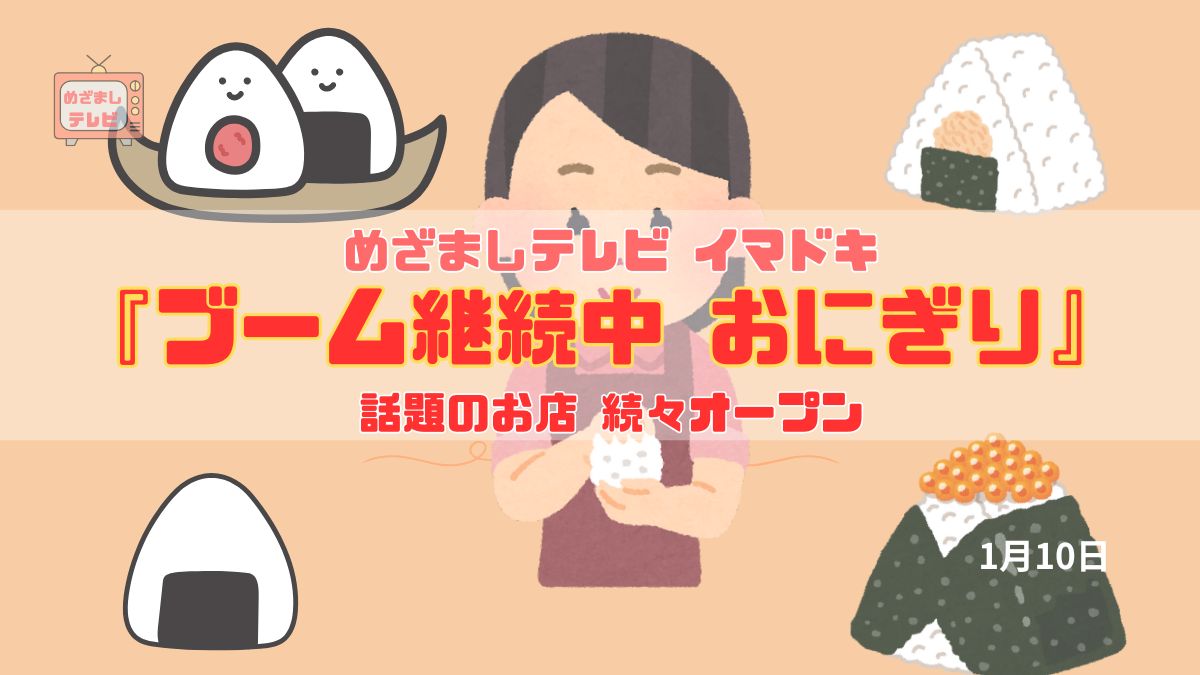 めざまし
テレビ

めざましテレビ イマドキ

『ブーム継続中 おにぎり』

話題のお店 続々オープン

1月10日